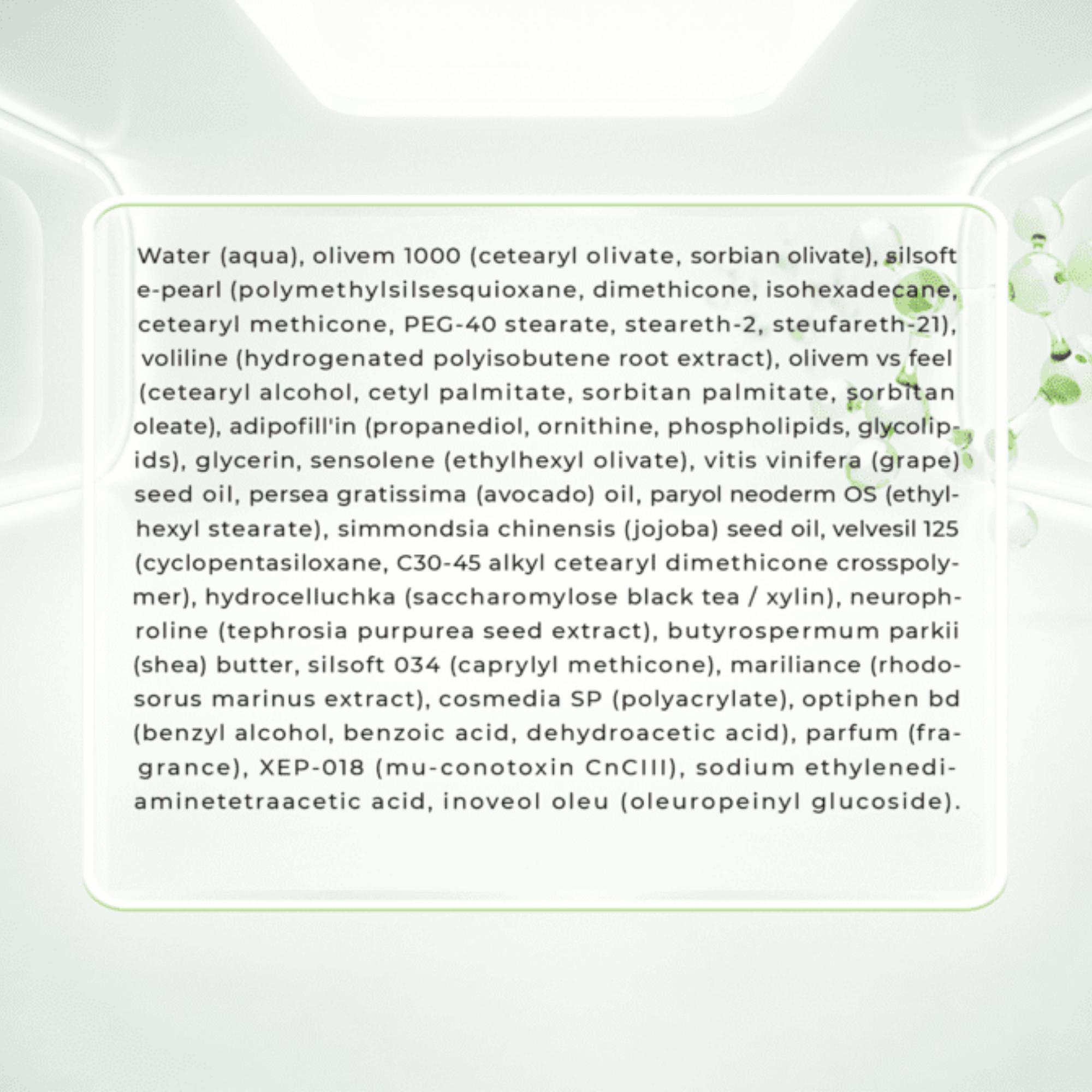 Water (aqua), olivem 1000 (cetearyl olivate, sorbian olivate), silsoft e-pearl (polymethylsilsesquioxane, dimethicone, isohexadecane, cetearyl methicone, PEG-40 stearate, steareth-2, steufareth-21), voliline (hydrogenated polyisobutene root extract), olivem vs feel (cetearyl alcohol, cetyl palmitate, sorbitan palmitate, sorbitan oleate), adipofill'in (propanediol, ornithine, phospholipids, glycolipids), glycerin, sensolene (ethylhexyl olivate), vitis vinifera (grape) seed oil, persea gratissima (avocado) oil, paryol neoderm OS (ethylhexyl stearate), simmondsia chinensis (jojoba) seed oil, velvesil 125 (cyclopentasiloxane, C30-45 alkyl cetearyl dimethicone crosspolymer), hydrocelluchka (saccharomylose black tea / xylin), neurophroline (tephrosia purpurea seed extract), butyrospermum parkii (shea) butter, silsoft 034 (caprylyl methicone), mariliance (rhodosorus marinus extract), cosmedia SP (polyacrylate), optiphen bd (benzyl alcohol, benzoic acid, dehydroacetic acid), parfum (fragrance), XEP-018 (mu-conotoxin CnCIII), sodium ethylenediaminetetraacetic acid, inoveol oleu (oleuropeinyl glucoside).